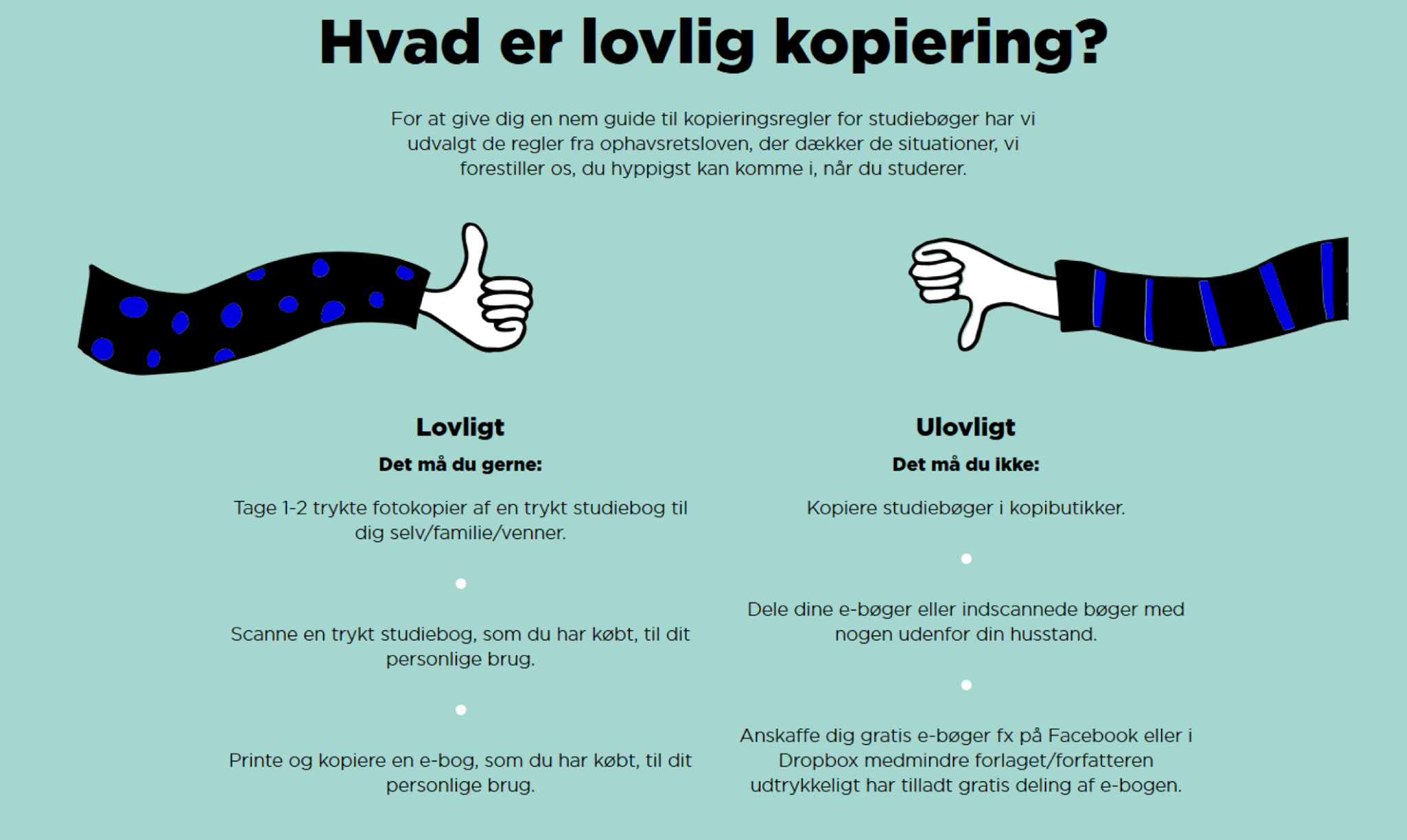 Hvad er lovlig kopiering?

For at give dig en nem guide til kopieringsregler for studiebøger har vi udvalgt de regler fra ophavsretsloven, der dækker de situationer, vi forestiller os, du hyppigst kan komme i, når du studerer.

Lovligt

Det må du gerne:

Tage 1-2 trykte fotokopier af en trykt studiebog til dig selv/familie/venner.

•

Scanne en trykt studiebog, som du har købt, til dit personlige brug.

•

Printe og kopiere en e-bog, som du har købt, til dit personlige brug.

Ulovligt

Det må du ikke:

Kopiere studiebøger i kopibutikker.

•

Dele dine e-bøger eller indscannede bøger med nogen udenfor din husstand.

•

Anskaffe dig gratis e-bøger fx på Facebook eller i Dropbox medmindre forlaget/forfatteren udtrykkeligt har tilladt gratis deling af e-bogen.